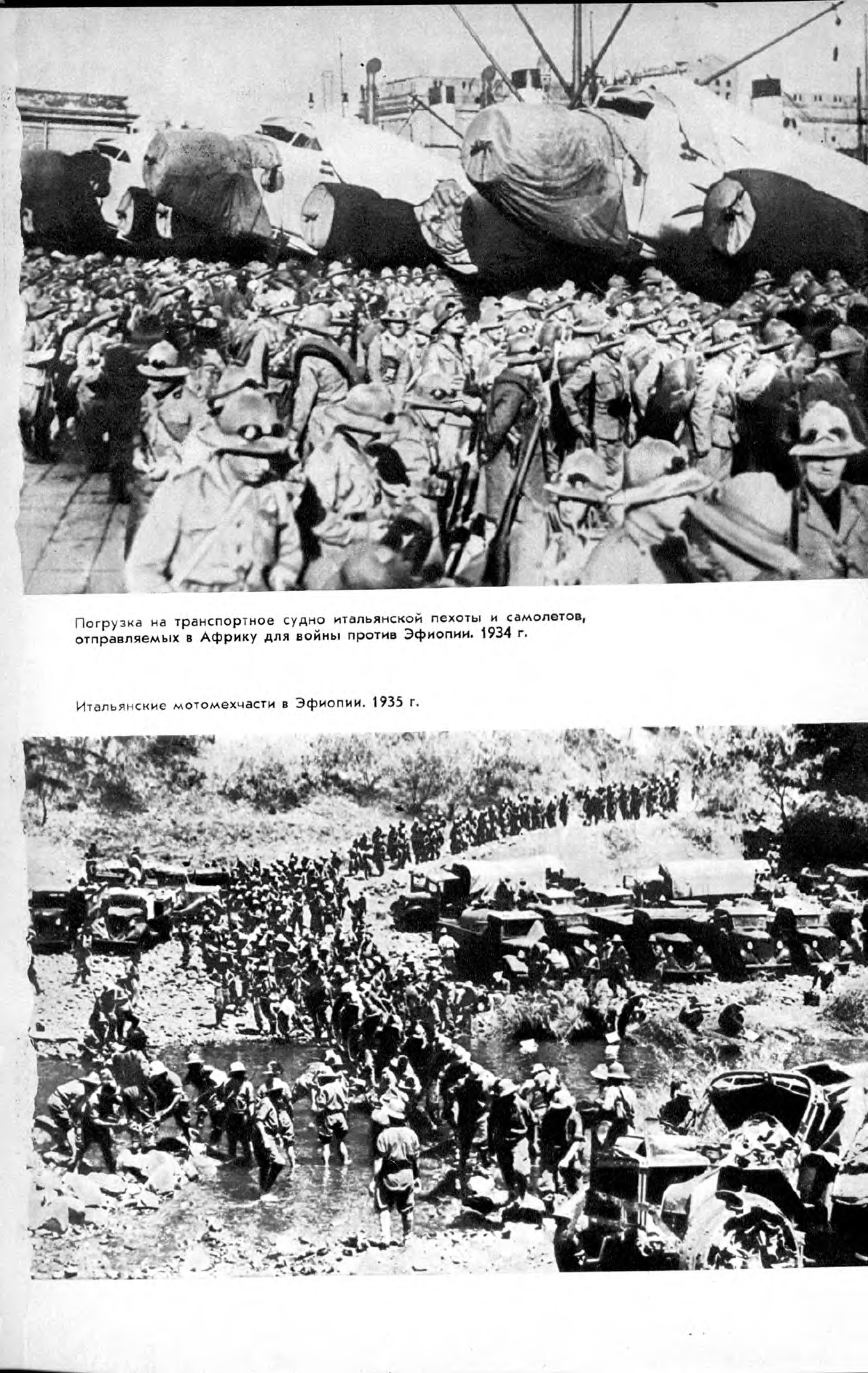 Погрузка на транспортное судно итальянской пехоты и самолетов, отправляемых в Африку для войны против Эфиопии. 1934 г.

Итальянские мотомехчасти в Эфиопии. 1935 г.